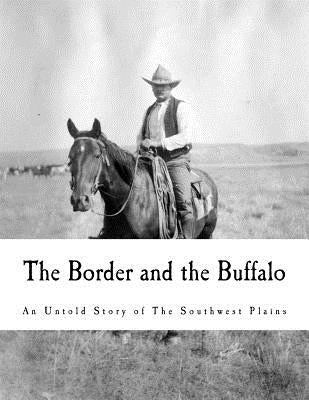 The Border and the Buffalo

An Untold Story of The Southwest Plains